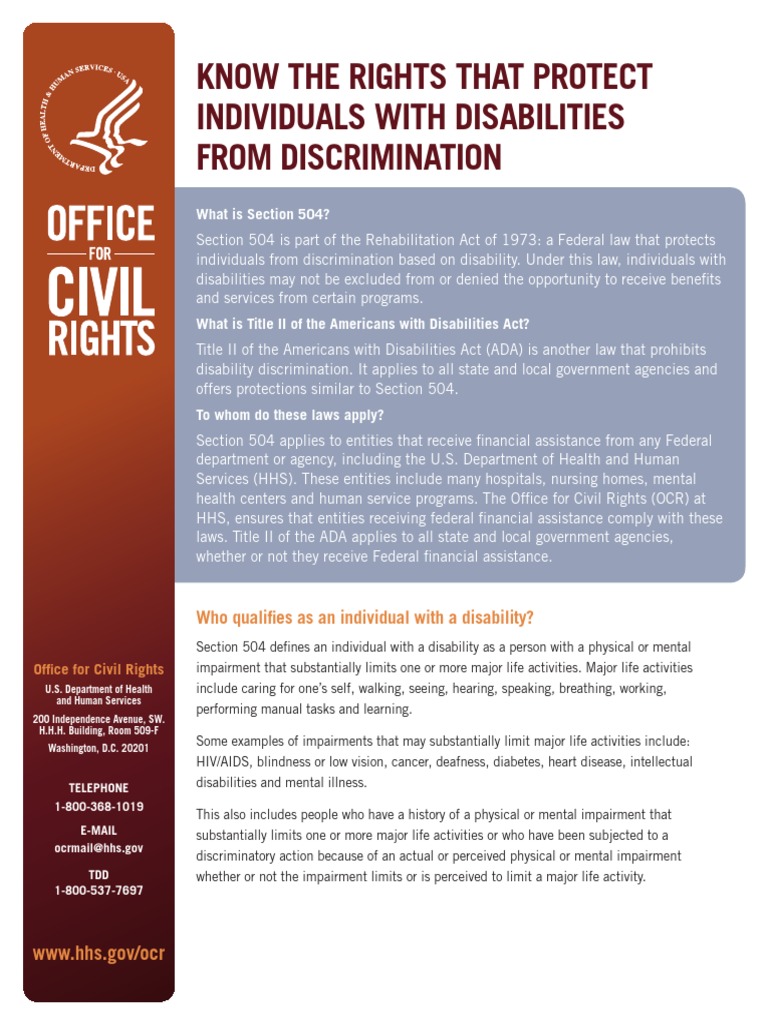 DEPARTMENT OF HEALTH & HUMAN SERVICES · USA

OFFICE FOR CIVIL RIGHTS

Office for Civil Rights

U.S. Department of Health and Human Services

200 Independence Avenue, SW. H.H.H. Building, Room 509-F

Washington, D.C. 20201

TELEPHONE
1-800-368-1019

E-MAIL
ocrmail@hhs.gov

TDD
1-800-537-7697

www.hhs.gov/ocr

KNOW THE RIGHTS THAT PROTECT INDIVIDUALS WITH DISABILITIES FROM DISCRIMINATION

What is Section 504?

Section 504 is part of the Rehabilitation Act of 1973: a Federal law that protects individuals from discrimination based on disability. Under this law, individuals with disabilities may not be excluded from or denied the opportunity to receive benefits and services from certain programs.

What is Title II of the Americans with Disabilities Act?

Title II of the Americans with Disabilities Act (ADA) is another law that prohibits disability discrimination. It applies to all state and local government agencies and offers protections similar to Section 504.

To whom do these laws apply?

Section 504 applies to entities that receive financial assistance from any Federal department or agency, including the U.S. Department of Health and Human Services (HHS). These entities include many hospitals, nursing homes, mental health centers and human service programs. The Office for Civil Rights (OCR) at HHS, ensures that entities receiving federal financial assistance comply with these laws. Title II of the ADA applies to all state and local government agencies, whether or not they receive Federal financial assistance.

Who qualifies as an individual with a disability?

Section 504 defines an individual with a disability as a person with a physical or mental impairment that substantially limits one or more major life activities. Major life activities include caring for one's self, walking, seeing, hearing, speaking, breathing, working, performing manual tasks and learning.

Some examples of impairments that may substantially limit major life activities include: HIV/AIDS, blindness or low vision, cancer, deafness, diabetes, heart disease, intellectual disabilities and mental illness.

This also includes people who have a history of a physical or mental impairment that substantially limits one or more major life activities or who have been subjected to a discriminatory action because of an actual or perceived physical or mental impairment whether or not the impairment limits or is perceived to limit a major life activity.